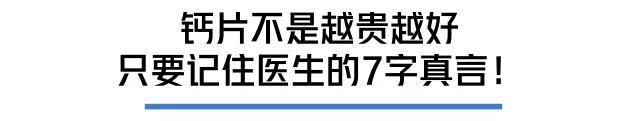 钙片不是越贵越好
只要记住医生的7字真言！